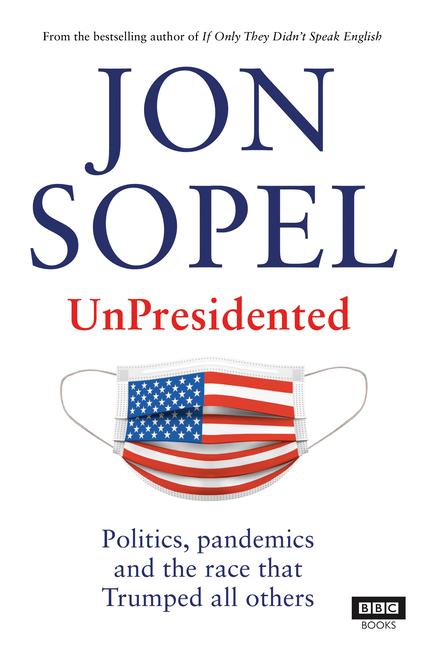 From the bestselling author of If Only They Didn't Speak English

JON SOPEL

UnPresidented

Politics, pandemics and the race that Trumped all others

BBC BOOKS